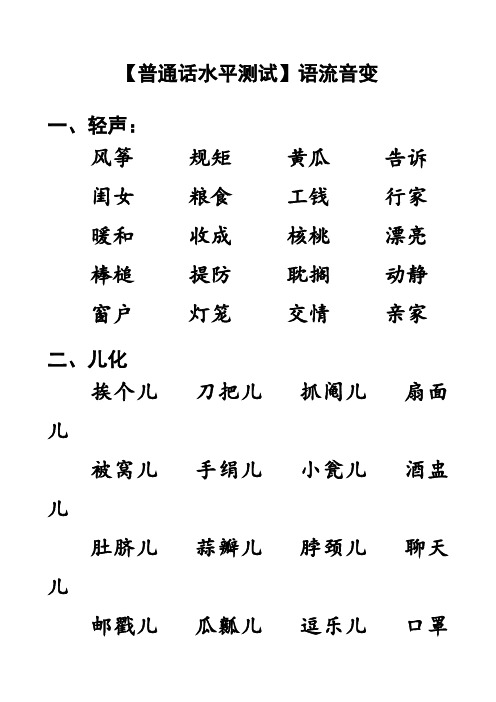 【普通话水平测试】语流音变

一、轻声：

风筝　规矩　黄瓜　告诉

闺女　粮食　工钱　行家

暖和　收成　核桃　漂亮

棒槌　提防　耽搁　动静

窗户　灯笼　交情　亲家

二、儿化

挨个儿　刀把儿　抓阄儿　扇面儿

被窝儿　手绢儿　小瓮儿　酒盅儿

肚脐儿　蒜瓣儿　脖颈儿　聊天儿

邮戳儿　瓜瓤儿　逗乐儿　口罩